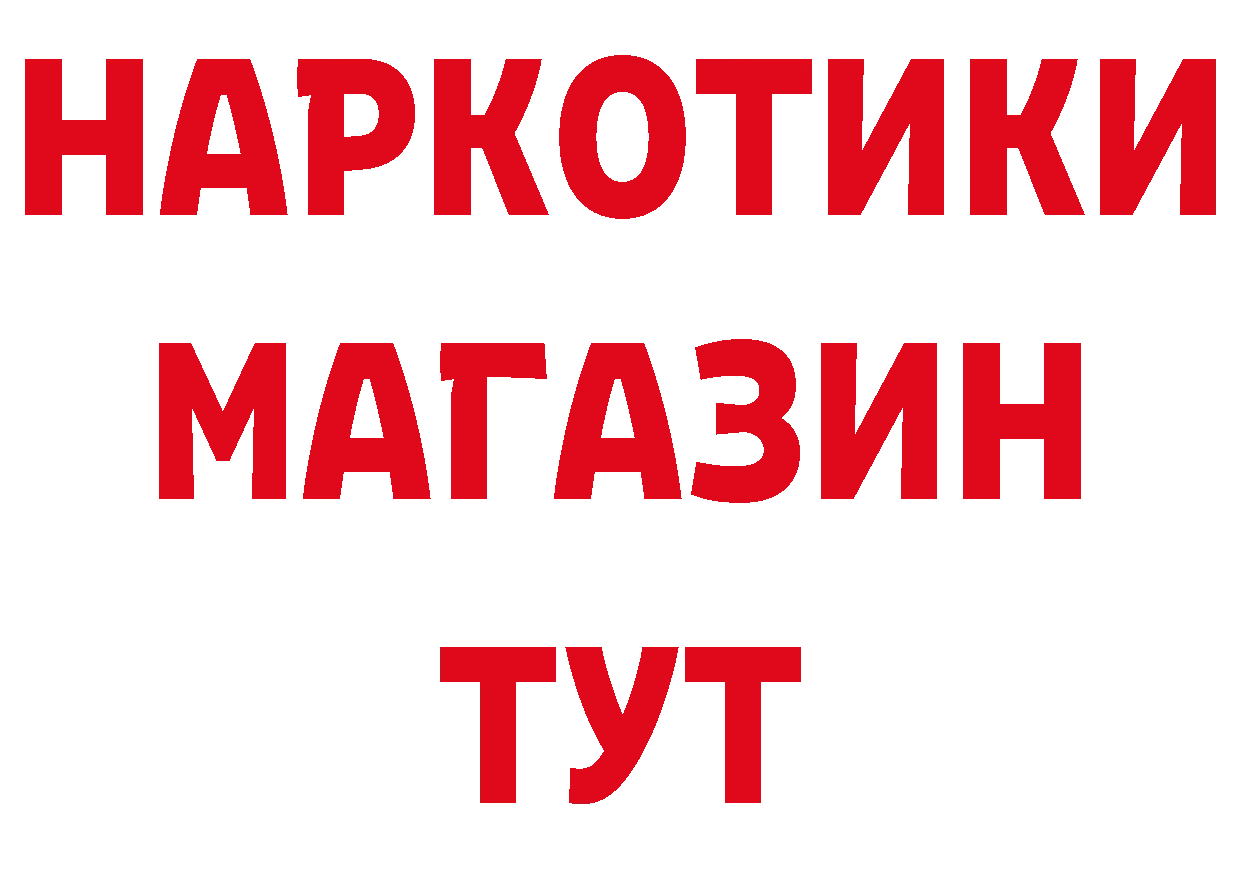 НАРКОТИКИ
МАГАЗИН
ТУТ